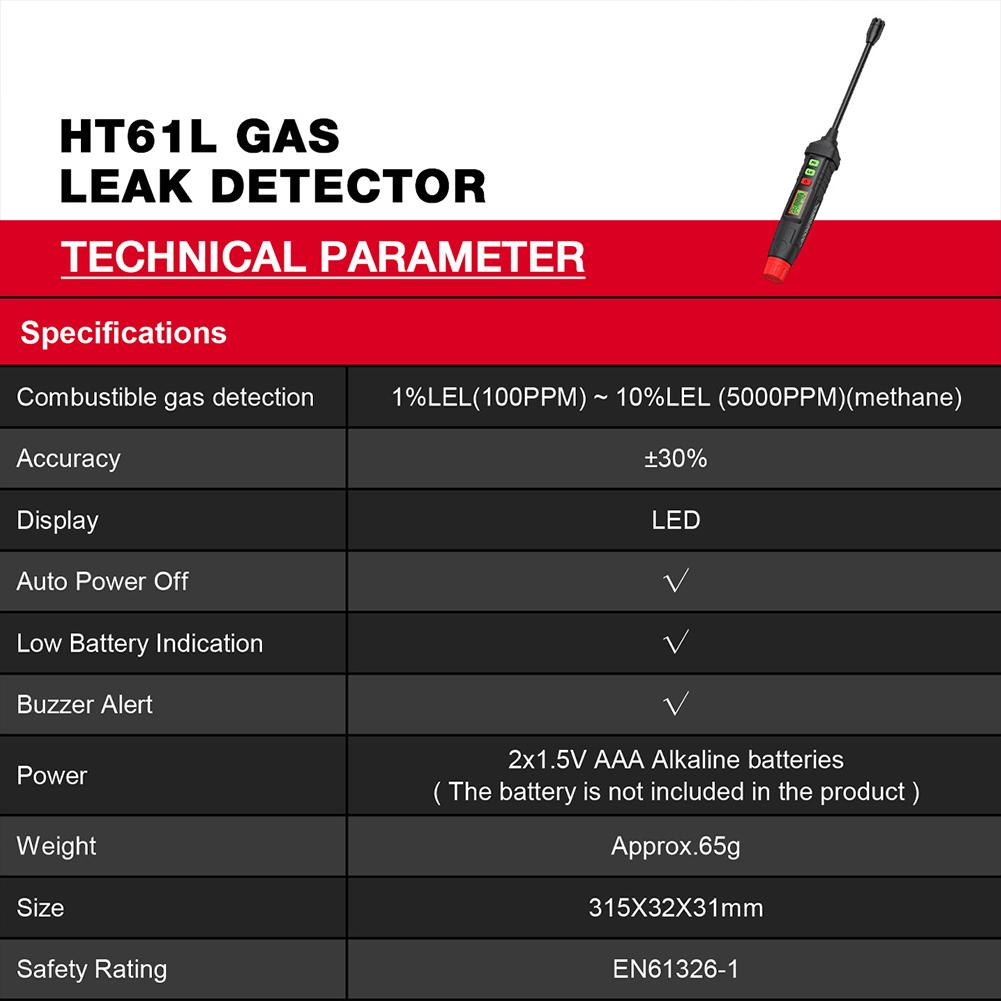 HT61L GAS
LEAK DETECTOR

TECHNICAL PARAMETER

Specifications

| | |
|---|---|
| Combustible gas detection | 1%LEL(100PPM) ~ 10%LEL (5000PPM)(methane) |
| Accuracy | ±30% |
| Display | LED |
| Auto Power Off | √ |
| Low Battery Indication | √ |
| Buzzer Alert | √ |
| Power | 2x1.5V AAA Alkaline batteries ( The battery is not included in the product ) |
| Weight | Approx.65g |
| Size | 315X32X31mm |
| Safety Rating | EN61326-1 |